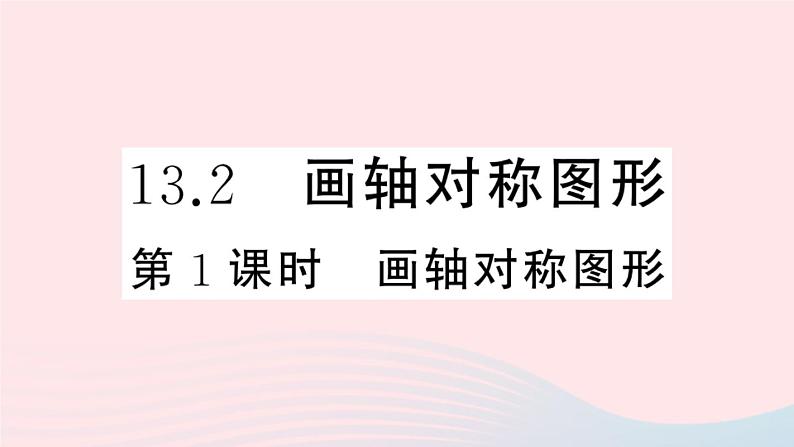 13.2 画轴对称图形

第1课时 画轴对称图形